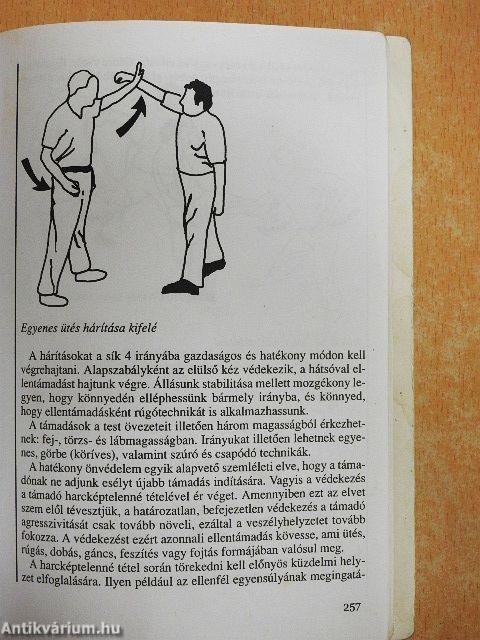 Egyenes ütés hárítása kifelé

A hárításokat a sík 4 irányába gazdaságos és hatékony módon kell végrehajtani. Alapszabályként az elülső kéz védekezik, a hátsóval ellentámadást hajtunk végre. Állásunk stabilitása mellett mozgékony legyen, hogy könnyedén elléphessünk bármely irányba, és könnyed, hogy ellentámadásként rúgótechnikát is alkalmazhassunk.

A támadások a test övezeteit illetően három magasságból érkezhetnek: fej-, törzs- és lábmagasságban. Irányukat illetően lehetnek egyenes, görbe (köríves), valamint szúró és csapódó technikák.

A hatékony önvédelem egyik alapvető szemléleti elve, hogy a támadónak ne adjunk esélyt újabb támadás indítására. Vagyis a védekezés a támadó harcképtelenné tételével ér véget. Amennyiben ezt az elvet szem elől tévesztjük, a határozatlan, befejezetlen védekezés a támadó agresszivitását csak tovább növeli, ezáltal a veszélyhelyzetet tovább fokozza. A védekezést ezért azonnali ellentámadás kövesse, ami ütés, rúgás, dobás, gáncs, feszítés vagy fojtás formájában valósul meg.

A harcképtelenné tétel során törekedni kell előnyös küzdelmi helyzet elfoglalására. Ilyen például az ellenfél egyensúlyának megingatá-

257

Antikvárium.hu